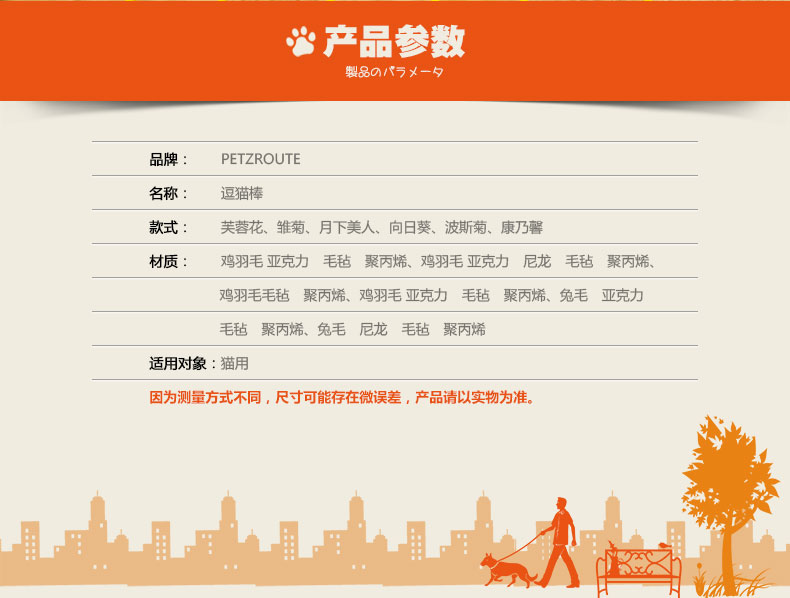 产品参数
製品のパラメータ

品牌： PETZROUTE

名称： 逗猫棒

款式： 芙蓉花、雏菊、月下美人、向日葵、波斯菊、康乃馨

材质： 鸡羽毛 亚克力 毛毡 聚丙烯、鸡羽毛 亚克力 尼龙 毛毡 聚丙烯、鸡羽毛毛毡 聚丙烯、鸡羽毛 亚克力 毛毡 聚丙烯、兔毛 亚克力 毛毡 聚丙烯、兔毛 尼龙 毛毡 聚丙烯

适用对象：猫用

因为测量方式不同，尺寸可能存在微误差，产品请以实物为准。